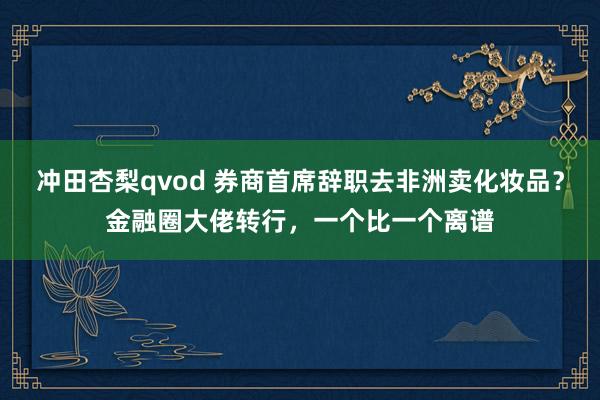 冲田杏梨qvod 券商首席辞职去非洲卖化妆品？金融圈大佬转行，一个比一个离谱